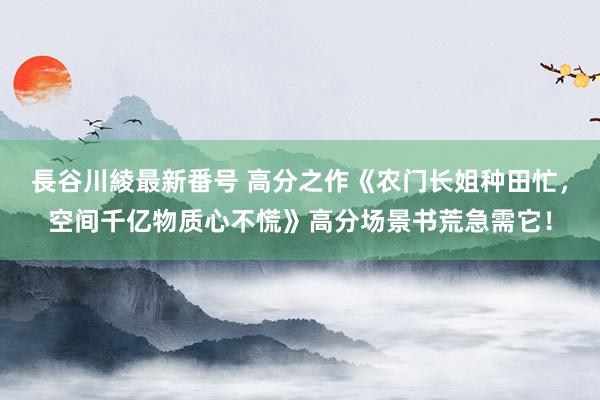 長谷川綾最新番号 高分之作《农门长姐种田忙，空间千亿物质心不慌》高分场景书荒急需它！